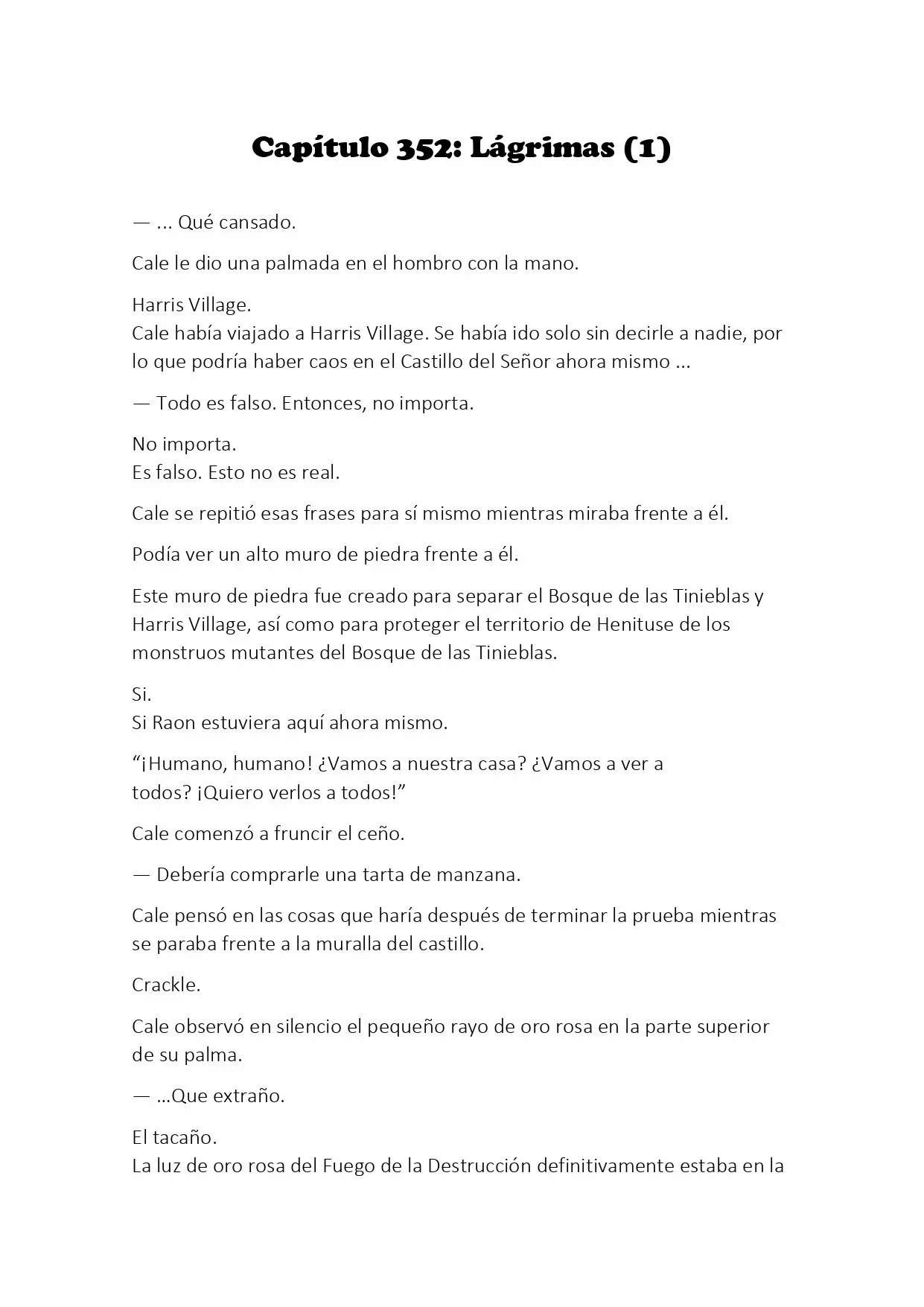 Capítulo 352: Lágrimas (1)

— ... Qué cansado.

Cale le dio una palmada en el hombro con la mano.

Harris Village.
Cale había viajado a Harris Village. Se había ido solo sin decirle a nadie, por lo que podría haber caos en el Castillo del Señor ahora mismo ...

— Todo es falso. Entonces, no importa.

No importa.
Es falso. Esto no es real.

Cale se repitió esas frases para sí mismo mientras miraba frente a él.

Podía ver un alto muro de piedra frente a él.

Este muro de piedra fue creado para separar el Bosque de las Tinieblas y Harris Village, así como para proteger el territorio de Henituse de los monstruos mutantes del Bosque de las Tinieblas.

Si.
Si Raon estuviera aquí ahora mismo.

“¡Humano, humano! ¿Vamos a nuestra casa? ¿Vamos a ver a todos? ¡Quiero verlos a todos!”

Cale comenzó a fruncir el ceño.

— Debería comprarle una tarta de manzana.

Cale pensó en las cosas que haría después de terminar la prueba mientras se paraba frente a la muralla del castillo.

Crackle.

Cale observó en silencio el pequeño rayo de oro rosa en la parte superior de su palma.

— ...Que extraño.

El tacaño.
La luz de oro rosa del Fuego de la Destrucción definitivamente estaba en la